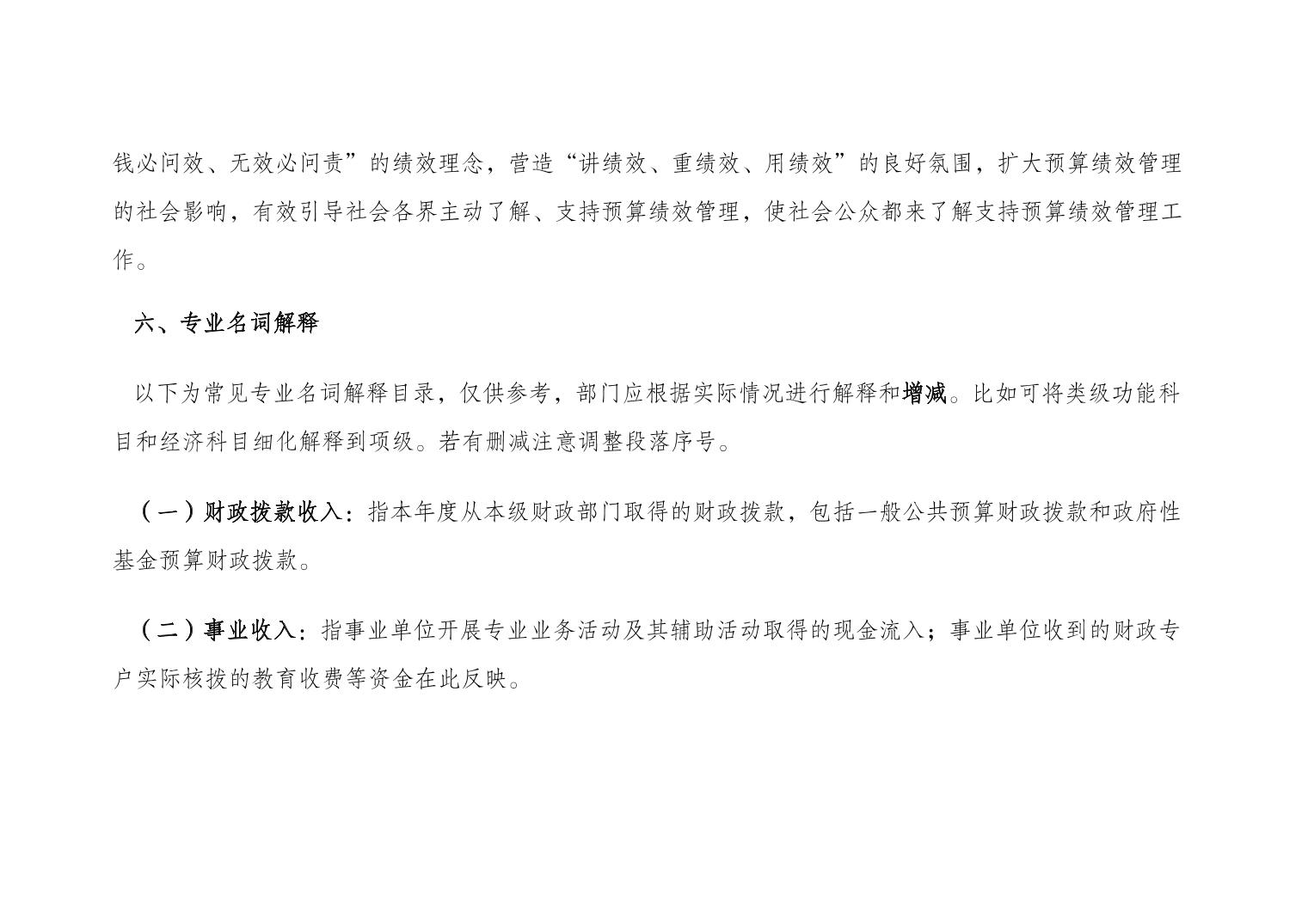 钱必问效、无效必问责”的绩效理念，营造“讲绩效、重绩效、用绩效”的良好氛围，扩大预算绩效管理的社会影响，有效引导社会各界主动了解、支持预算绩效管理，使社会公众都来了解支持预算绩效管理工作。

六、专业名词解释

以下为常见专业名词解释目录，仅供参考，部门应根据实际情况进行解释和增减。比如可将类级功能科目和经济科目细化解释到项级。若有删减注意调整段落序号。

（一）财政拨款收入：指本年度从本级财政部门取得的财政拨款，包括一般公共预算财政拨款和政府性基金预算财政拨款。

（二）事业收入：指事业单位开展专业业务活动及其辅助活动取得的现金流入；事业单位收到的财政专户实际核拨的教育收费等资金在此反映。